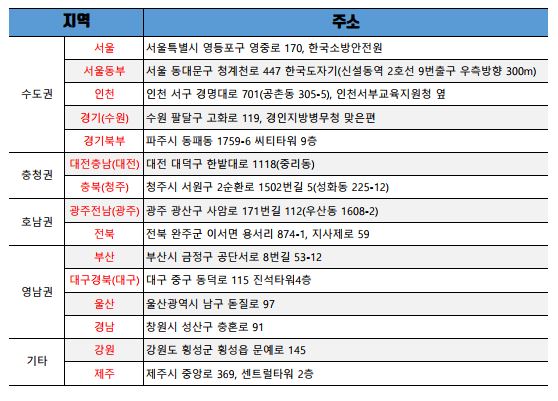 | 지역 | | 주소 |
|---|---|---|
| 수도권 | 서울 | 서울특별시 영등포구 영중로 170, 한국소방안전원 |
| | 서울동부 | 서울 동대문구 청계천로 447 한국도자기(신설동역 2호선 9번출구 우측방향 300m) |
| | 인천 | 인천 서구 경명대로 701(공촌동 305-5), 인천서부교육지원청 옆 |
| | 경기(수원) | 수원 팔달구 고화로 119, 경인지방병무청 맞은편 |
| | 경기북부 | 파주시 동패동 1759-6 씨티타워 9층 |
| 충청권 | 대전충남(대전) | 대전 대덕구 한밭대로 1118(중리동) |
| | 충북(청주) | 청주시 서원구 2순환로 1502번길 5(성화동 225-12) |
| 호남권 | 광주전남(광주) | 광주 광산구 사암로 171번길 112(우산동 1608-2) |
| | 전북 | 전북 완주군 이서면 용서리 874-1, 지사제로 59 |
| 영남권 | 부산 | 부산시 금정구 공단서로 8번길 53-12 |
| | 대구경북(대구) | 대구 중구 동덕로 115 진석타워4층 |
| | 울산 | 울산광역시 남구 돋질로 97 |
| | 경남 | 창원시 성산구 충혼로 91 |
| 기타 | 강원 | 강원도 횡성군 횡성읍 문예로 145 |
| | 제주 | 제주시 중앙로 369, 센트럴타워 2층 |